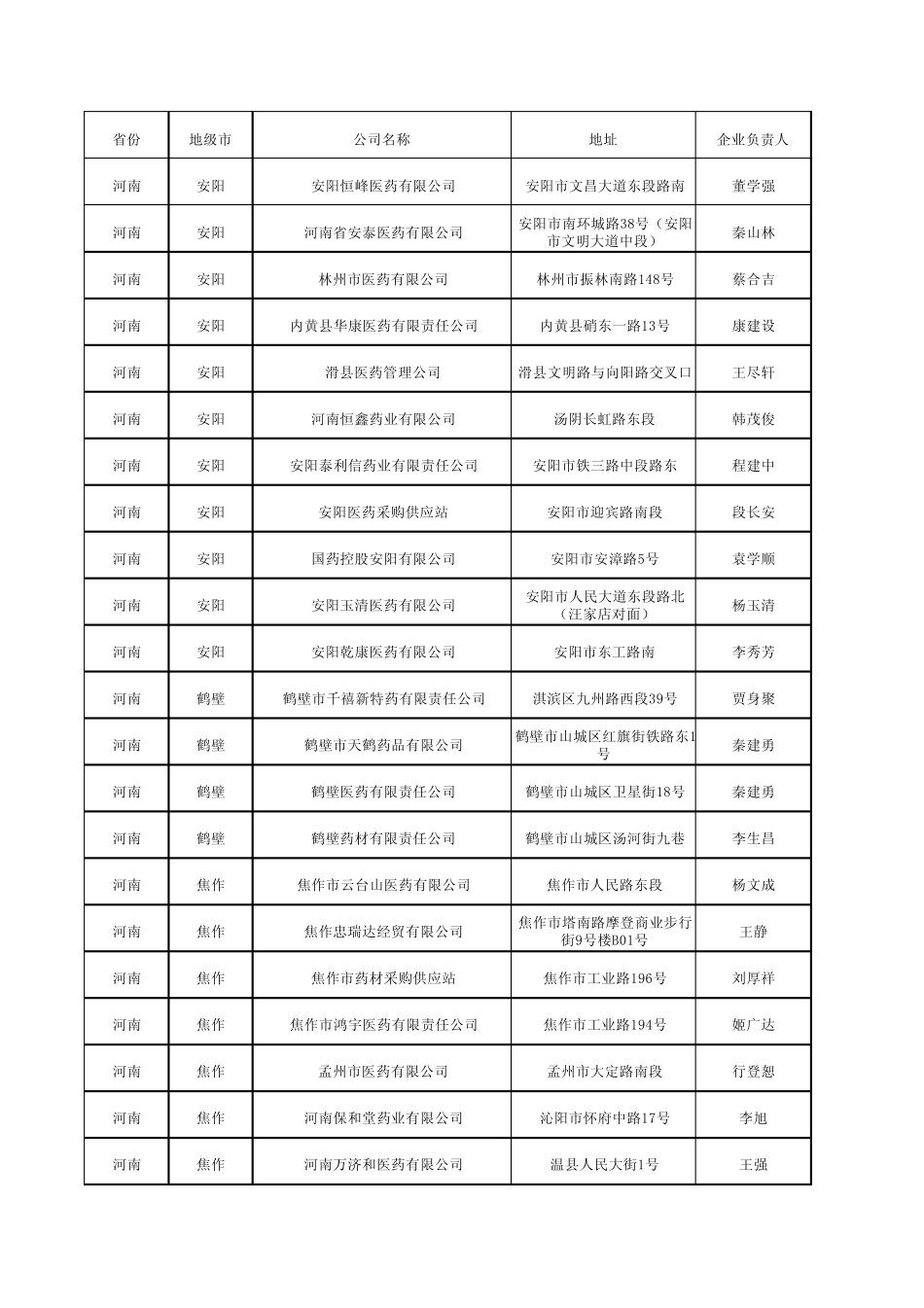 | 省份 | 地级市 | 公司名称 | 地址 | 企业负责人 |
|---|---|---|---|---|
| 河南 | 安阳 | 安阳恒峰医药有限公司 | 安阳市文昌大道东段路南 | 董学强 |
| 河南 | 安阳 | 河南省安泰医药有限公司 | 安阳市南环城路38号（安阳市文明大道中段） | 秦山林 |
| 河南 | 安阳 | 林州市医药有限公司 | 林州市振林南路148号 | 蔡合吉 |
| 河南 | 安阳 | 内黄县华康医药有限责任公司 | 内黄县硝东一路13号 | 康建设 |
| 河南 | 安阳 | 滑县医药管理公司 | 滑县文明路与向阳路交叉口 | 王尽轩 |
| 河南 | 安阳 | 河南恒鑫药业有限公司 | 汤阴长虹路东段 | 韩茂俊 |
| 河南 | 安阳 | 安阳泰利信药业有限责任公司 | 安阳市铁三路中段路东 | 程建中 |
| 河南 | 安阳 | 安阳医药采购供应站 | 安阳市迎宾路南段 | 段长安 |
| 河南 | 安阳 | 国药控股安阳有限公司 | 安阳市安漳路5号 | 袁学顺 |
| 河南 | 安阳 | 安阳玉清医药有限公司 | 安阳市人民大道东段路北（汪家店对面） | 杨玉清 |
| 河南 | 安阳 | 安阳乾康医药有限公司 | 安阳市东工路南 | 李秀芳 |
| 河南 | 鹤壁 | 鹤壁市千禧新特药有限责任公司 | 淇滨区九州路西段39号 | 贾身聚 |
| 河南 | 鹤壁 | 鹤壁市天鹤药品有限公司 | 鹤壁市山城区红旗街铁路东1号 | 秦建勇 |
| 河南 | 鹤壁 | 鹤壁医药有限责任公司 | 鹤壁市山城区卫星街18号 | 秦建勇 |
| 河南 | 鹤壁 | 鹤壁药材有限责任公司 | 鹤壁市山城区汤河街九巷 | 李生昌 |
| 河南 | 焦作 | 焦作市云台山医药有限公司 | 焦作市人民路东段 | 杨文成 |
| 河南 | 焦作 | 焦作忠瑞达经贸有限公司 | 焦作市塔南路摩登商业步行街9号楼B01号 | 王静 |
| 河南 | 焦作 | 焦作市药材采购供应站 | 焦作市工业路196号 | 刘厚祥 |
| 河南 | 焦作 | 焦作市鸿宇医药有限责任公司 | 焦作市工业路194号 | 姬广达 |
| 河南 | 焦作 | 孟州市医药有限公司 | 孟州市大定路南段 | 行登恕 |
| 河南 | 焦作 | 河南保和堂药业有限公司 | 沁阳市怀府中路17号 | 李旭 |
| 河南 | 焦作 | 河南万济和医药有限公司 | 温县人民大街1号 | 王强 |